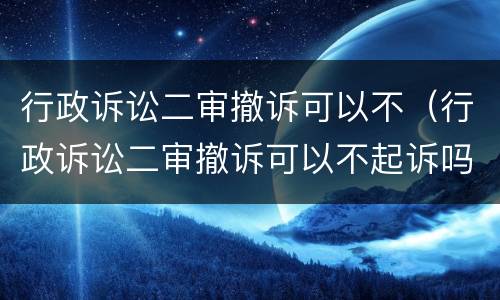 行政诉讼二审撤诉可以不（行政诉讼二审撤诉可以不起诉吗